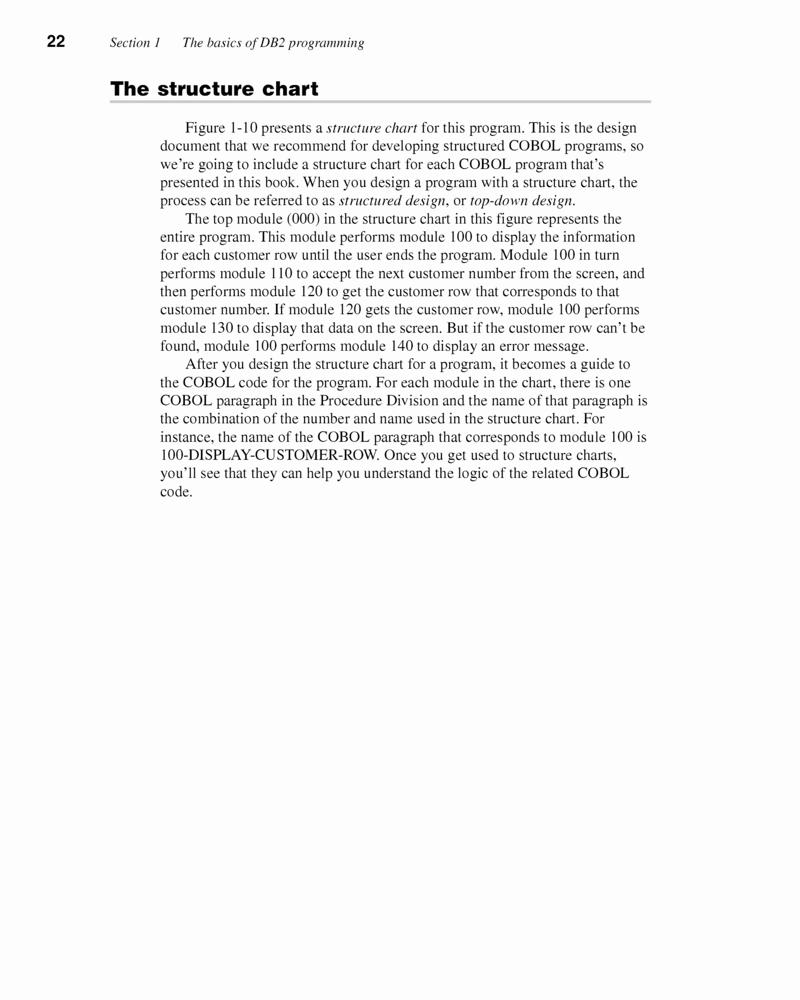 22 Section 1 The basics of DB2 programming

The structure chart

Figure 1-10 presents a structure chart for this program. This is the design document that we recommend for developing structured COBOL programs, so we're going to include a structure chart for each COBOL program that's presented in this book. When you design a program with a structure chart, the process can be referred to as structured design, or top-down design.

The top module (000) in the structure chart in this figure represents the entire program. This module performs module 100 to display the information for each customer row until the user ends the program. Module 100 in turn performs module 110 to accept the next customer number from the screen, and then performs module 120 to get the customer row that corresponds to that customer number. If module 120 gets the customer row, module 100 performs module 130 to display that data on the screen. But if the customer row can't be found, module 100 performs module 140 to display an error message.

After you design the structure chart for a program, it becomes a guide to the COBOL code for the program. For each module in the chart, there is one COBOL paragraph in the Procedure Division and the name of that paragraph is the combination of the number and name used in the structure chart. For instance, the name of the COBOL paragraph that corresponds to module 100 is 100-DISPLAY-CUSTOMER-ROW. Once you get used to structure charts, you'll see that they can help you understand the logic of the related COBOL code.